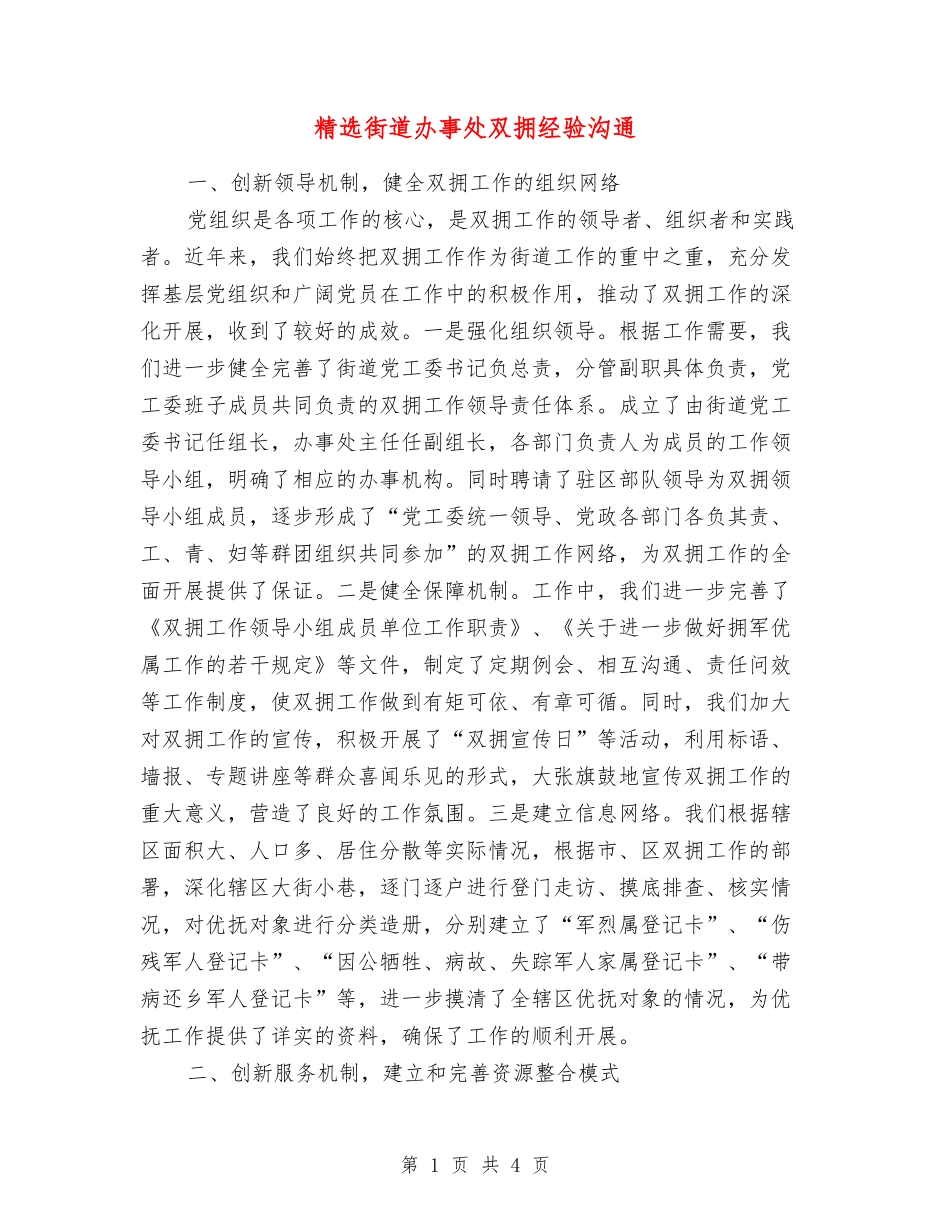 精选街道办事处双拥经验沟通

一、创新领导机制，健全双拥工作的组织网络

党组织是各项工作的核心，是双拥工作的领导者、组织者和实践者。近年来，我们始终把双拥工作作为街道工作的重中之重，充分发挥基层党组织和广阔党员在工作中的积极作用，推动了双拥工作的深化开展，收到了较好的成效。一是强化组织领导。根据工作需要，我们进一步健全完善了街道党工委书记负总责，分管副职具体负责，党工委班子成员共同负责的双拥工作领导责任体系。成立了由街道党工委书记任组长，办事处主任任副组长，各部门负责人为成员的工作领导小组，明确了相应的办事机构。同时聘请了驻区部队领导为双拥领导小组成员，逐步形成了“党工委统一领导、党政各部门各负其责、工、青、妇等群团组织共同参加”的双拥工作网络，为双拥工作的全面开展提供了保证。二是健全保障机制。工作中，我们进一步完善了《双拥工作领导小组成员单位工作职责》、《关于进一步做好拥军优属工作的若干规定》等文件，制定了定期例会、相互沟通、责任问效等工作制度，使双拥工作做到有矩可依、有章可循。同时，我们加大对双拥工作的宣传，积极开展了“双拥宣传日”等活动，利用标语、墙报、专题讲座等群众喜闻乐见的形式，大张旗鼓地宣传双拥工作的重大意义，营造了良好的工作氛围。三是建立信息网络。我们根据辖区面积大、人口多、居住分散等实际情况，根据市、区双拥工作的部署，深化辖区大街小巷，逐门逐户进行登门走访、摸底排查、核实情况，对优抚对象进行分类造册，分别建立了“军烈属登记卡”、“伤残军人登记卡”、“因公牺牲、病故、失踪军人家属登记卡”、“带病还乡军人登记卡”等，进一步摸清了全辖区优抚对象的情况，为优抚工作提供了详实的资料，确保了工作的顺利开展。

二、创新服务机制，建立和完善资源整合模式

第 1 页 共 4 页